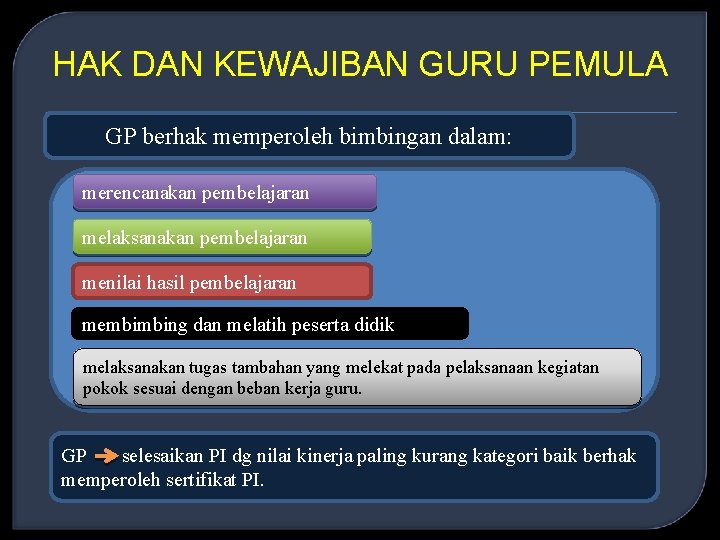 HAK DAN KEWAJIBAN GURU PEMULA

GP berhak memperoleh bimbingan dalam:

merencanakan pembelajaran

melaksanakan pembelajaran

menilai hasil pembelajaran

membimbing dan melatih peserta didik

melaksanakan tugas tambahan yang melekat pada pelaksanaan kegiatan pokok sesuai dengan beban kerja guru.

GP selesaikan PI dg nilai kinerja paling kurang kategori baik berhak memperoleh sertifikat PI.